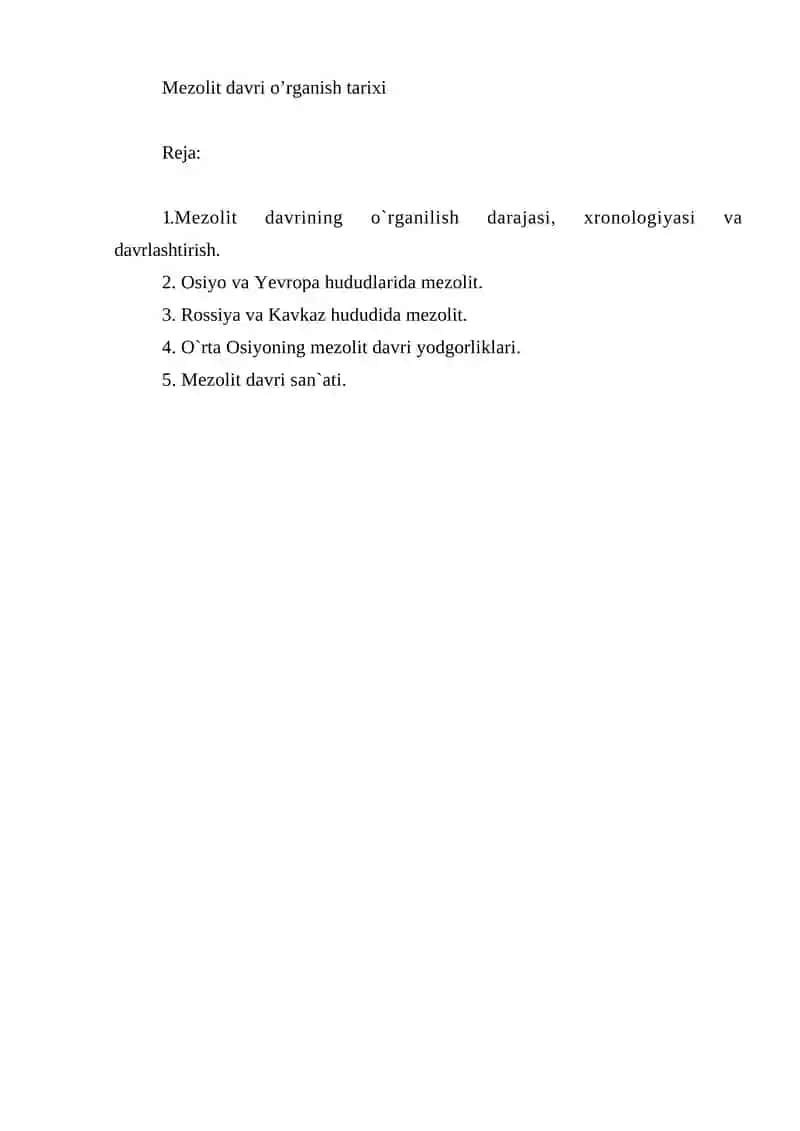 Mezolit davri o’rganish tarixi

Reja:

1.Mezolit davrining o`rganilish darajasi, xronologiyasi va davrlashtirish.
2. Osiyo va Yevropa hududlarida mezolit.
3. Rossiya va Kavkaz hududida mezolit.
4. O`rta Osiyoning mezolit davri yodgorliklari.
5. Mezolit davri san`ati.